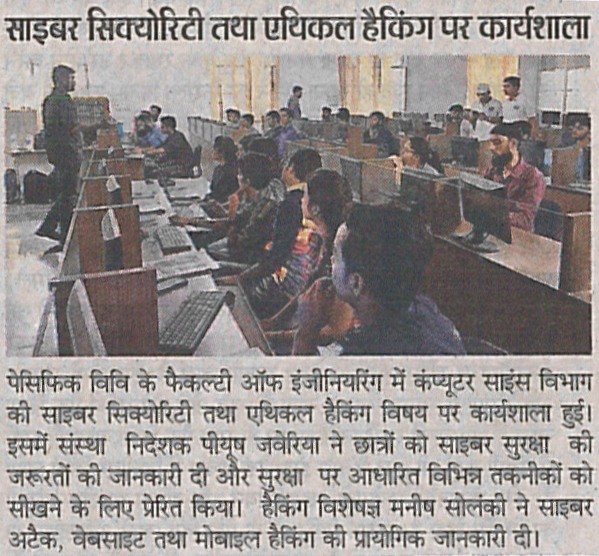 साइबर सिक्योरिटी तथा एथिकल हैकिंग पर कार्यशाला

पेसिफिक विवि के फैकल्टी ऑफ इंजीनियरिंग में कंप्यूटर साइंस विभाग की साइबर सिक्योरिटी तथा एथिकल हैकिंग विषय पर कार्यशाला हुई। इसमें संस्था निदेशक पीयूष जवेरिया ने छात्रों को साइबर सुरक्षा की जरूरतों की जानकारी दी और सुरक्षा पर आधारित विभिन्न तकनीकों को सीखने के लिए प्रेरित किया। हैकिंग विशेषज्ञ मनीष सोलंकी ने साइबर अटैक, वेबसाइट तथा मोबाइल हैकिंग की प्रायोगिक जानकारी दी।